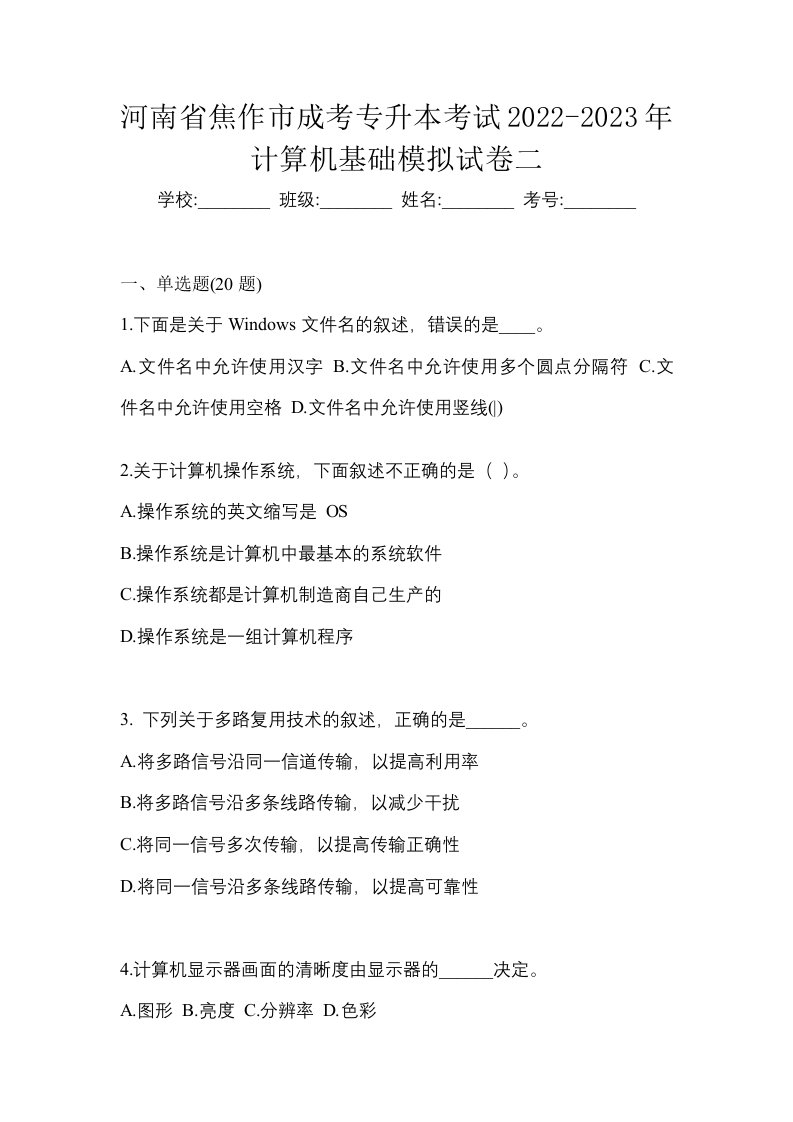 河南省焦作市成考专升本考试2022-2023年计算机基础模拟试卷二

学校:________ 班级:________ 姓名:________ 考号:________

一、单选题(20 题)

1.下面是关于 Windows 文件名的叙述，错误的是____。

A.文件名中允许使用汉字 B.文件名中允许使用多个圆点分隔符 C.文件名中允许使用空格 D.文件名中允许使用竖线(|)

2.关于计算机操作系统，下面叙述不正确的是（ ）。

A.操作系统的英文缩写是 OS

B.操作系统是计算机中最基本的系统软件

C.操作系统都是计算机制造商自己生产的

D.操作系统是一组计算机程序

3. 下列关于多路复用技术的叙述，正确的是______。

A.将多路信号沿同一信道传输，以提高利用率

B.将多路信号沿多条线路传输，以减少干扰

C.将同一信号多次传输，以提高传输正确性

D.将同一信号沿多条线路传输，以提高可靠性

4.计算机显示器画面的清晰度由显示器的______决定。

A.图形 B.亮度 C.分辨率 D.色彩